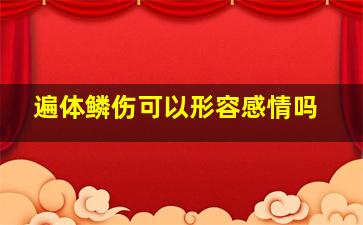 遍体鳞伤可以形容感情吗